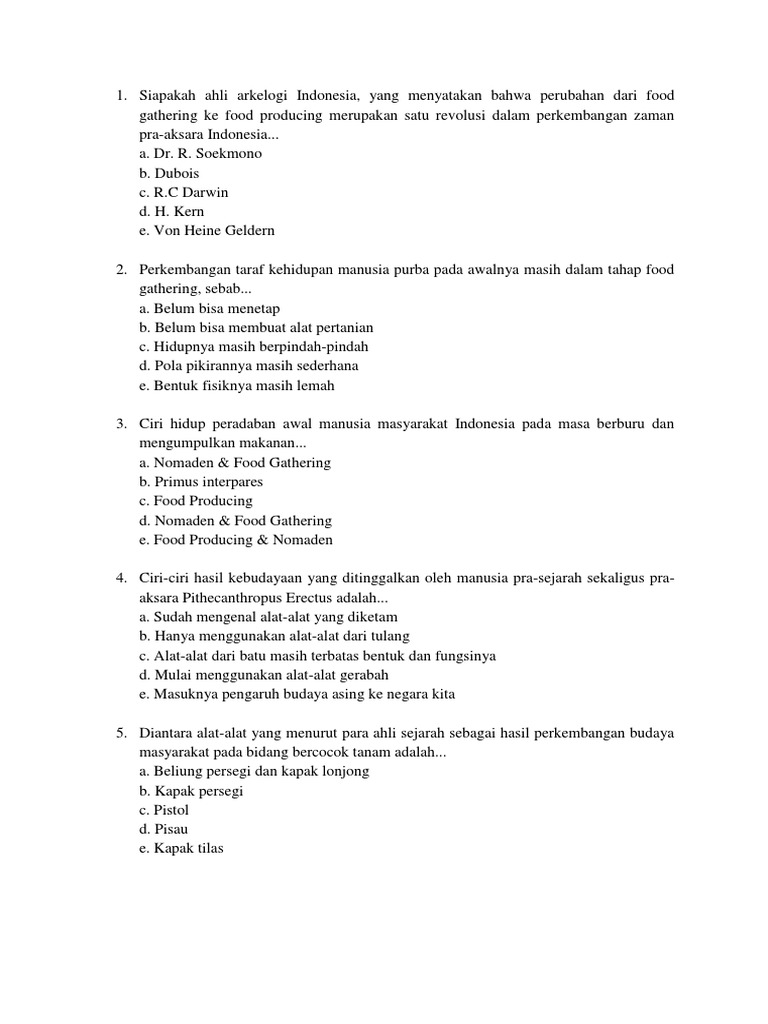 1. Siapakah ahli arkelogi Indonesia, yang menyatakan bahwa perubahan dari food gathering ke food producing merupakan satu revolusi dalam perkembangan zaman pra-aksara Indonesia...
a. Dr. R. Soekmono
b. Dubois
c. R.C Darwin
d. H. Kern
e. Von Heine Geldern

2. Perkembangan taraf kehidupan manusia purba pada awalnya masih dalam tahap food gathering, sebab...
a. Belum bisa menetap
b. Belum bisa membuat alat pertanian
c. Hidupnya masih berpindah-pindah
d. Pola pikirannya masih sederhana
e. Bentuk fisiknya masih lemah

3. Ciri hidup peradaban awal manusia masyarakat Indonesia pada masa berburu dan mengumpulkan makanan...
a. Nomaden & Food Gathering
b. Primus interpares
c. Food Producing
d. Nomaden & Food Gathering
e. Food Producing & Nomaden

4. Ciri-ciri hasil kebudayaan yang ditinggalkan oleh manusia pra-sejarah sekaligus pra-aksara Pithecanthropus Erectus adalah...
a. Sudah mengenal alat-alat yang diketam
b. Hanya menggunakan alat-alat dari tulang
c. Alat-alat dari batu masih terbatas bentuk dan fungsinya
d. Mulai menggunakan alat-alat gerabah
e. Masuknya pengaruh budaya asing ke negara kita

5. Diantara alat-alat yang menurut para ahli sejarah sebagai hasil perkembangan budaya masyarakat pada bidang bercocok tanam adalah...
a. Beliung persegi dan kapak lonjong
b. Kapak persegi
c. Pistol
d. Pisau
e. Kapak tilas